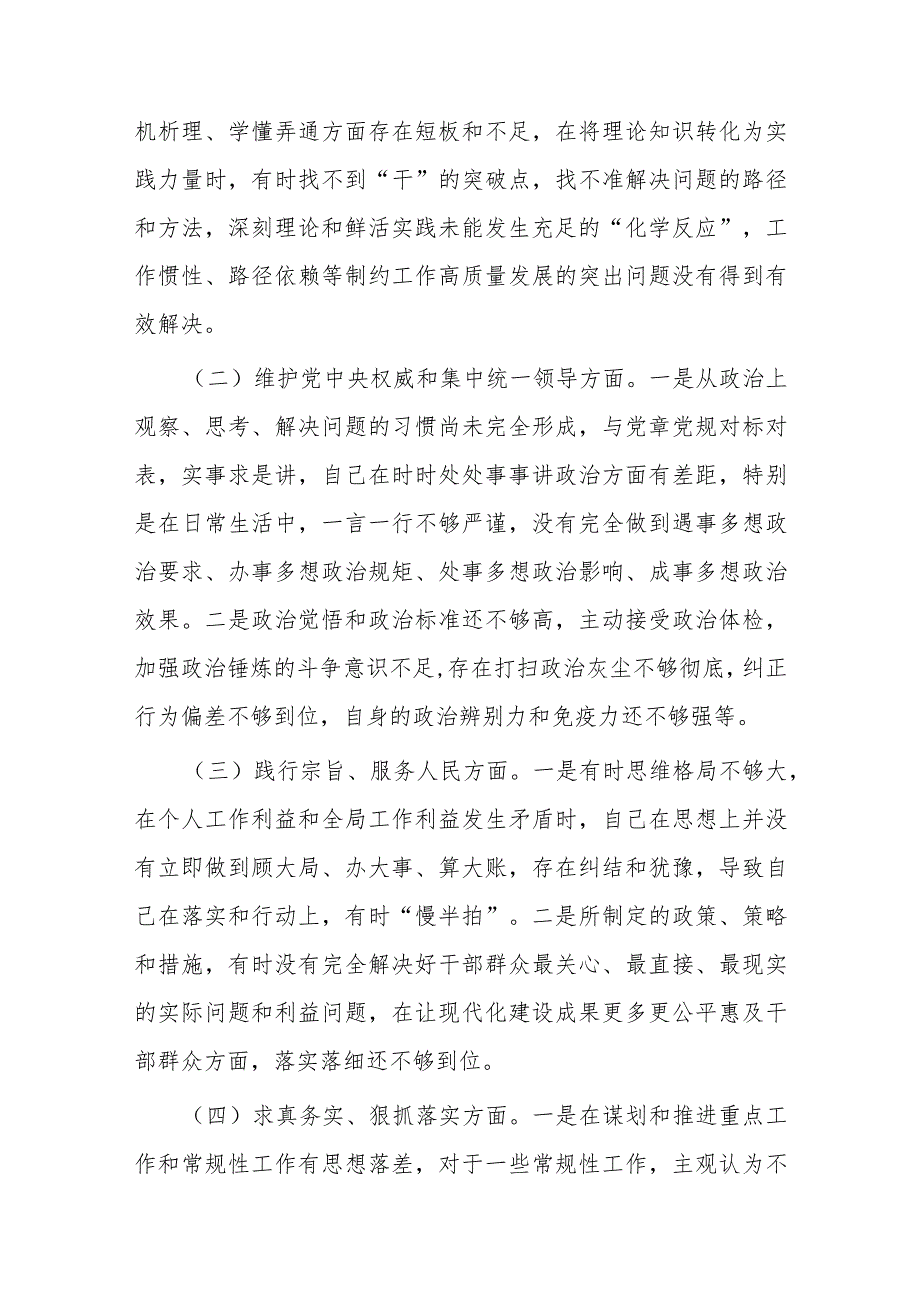 机析理、学懂弄通方面存在短板和不足，在将理论知识转化为实践力量时，有时找不到“干”的突破点，找不准解决问题的路径和方法，深刻理论和鲜活实践未能发生充足的“化学反应”，工作惯性、路径依赖等制约工作高质量发展的突出问题没有得到有效解决。

（二）维护党中央权威和集中统一领导方面。一是从政治上观察、思考、解决问题的习惯尚未完全形成，与党章党规对标对表，实事求是讲，自己在时时处处事事讲政治方面有差距，特别是在日常生活中，一言一行不够严谨，没有完全做到遇事多想政治要求、办事多想政治规矩、处事多想政治影响、成事多想政治效果。二是政治觉悟和政治标准还不够高，主动接受政治体检，加强政治锤炼的斗争意识不足，存在打扫政治灰尘不够彻底，纠正行为偏差不够到位，自身的政治辨别力和免疫力还不够强等。

（三）践行宗旨、服务人民方面。一是有时思维格局不够大，在个人工作利益和全局工作利益发生矛盾时，自己在思想上并没有立即做到顾大局、办大事、算大账，存在纠结和犹豫，导致自己在落实和行动上，有时“慢半拍”。二是所制定的政策、策略和措施，有时没有完全解决好干部群众最关心、最直接、最现实的实际问题和利益问题，在让现代化建设成果更多更公平惠及干部群众方面，落实落细还不够到位。

（四）求真务实、狠抓落实方面。一是在谋划和推进重点工作和常规性工作有思想落差，对于一些常规性工作，主观认为不